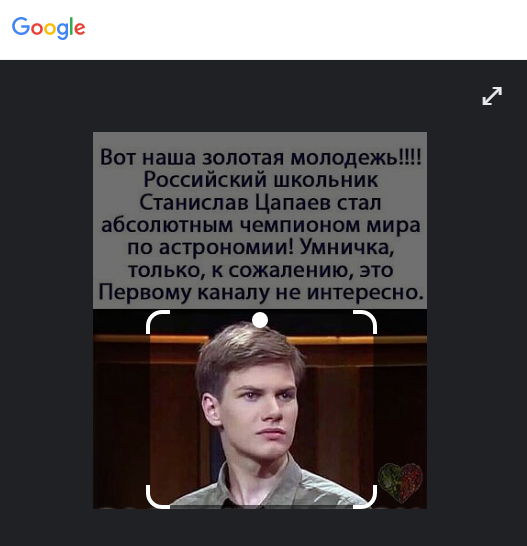 Google

Вот наша золотая молодежь!!!! Российский школьник Станислав Цапаев стал абсолютным чемпионом мира по астрономии! Умничка, только, к сожалению, это Первому каналу не интересно.